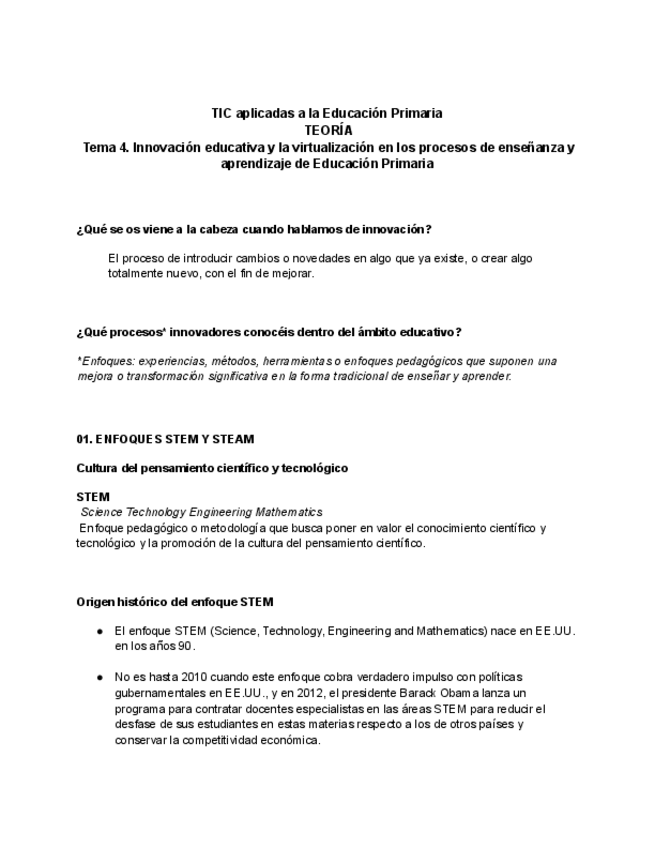 TIC aplicadas a la Educación Primaria
TEORÍA
Tema 4. Innovación educativa y la virtualización en los procesos de enseñanza y aprendizaje de Educación Primaria

¿Qué se os viene a la cabeza cuando hablamos de innovación?

El proceso de introducir cambios o novedades en algo que ya existe, o crear algo totalmente nuevo, con el fin de mejorar.

¿Qué procesos* innovadores conocéis dentro del ámbito educativo?

*Enfoques: experiencias, métodos, herramientas o enfoques pedagógicos que suponen una mejora o transformación significativa en la forma tradicional de enseñar y aprender.

01. ENFOQUES STEM Y STEAM

Cultura del pensamiento científico y tecnológico

STEM
Science Technology Engineering Mathematics
Enfoque pedagógico o metodología que busca poner en valor el conocimiento científico y tecnológico y la promoción de la cultura del pensamiento científico.

Origen histórico del enfoque STEM

● El enfoque STEM (Science, Technology, Engineering and Mathematics) nace en EE.UU. en los años 90.

● No es hasta 2010 cuando este enfoque cobra verdadero impulso con políticas gubernamentales en EE.UU., y en 2012, el presidente Barack Obama lanza un programa para contratar docentes especialistas en las áreas STEM para reducir el desfase de sus estudiantes en estas materias respecto a los de otros países y conservar la competitividad económica.